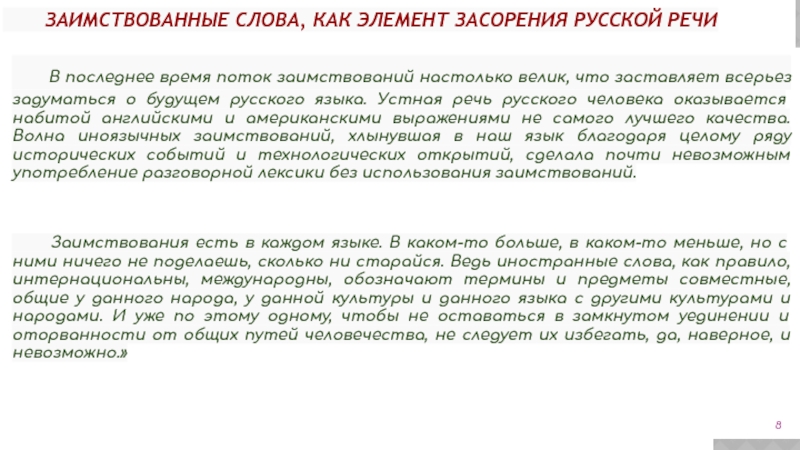 ЗАИМСТВОВАННЫЕ СЛОВА, КАК ЭЛЕМЕНТ ЗАСОРЕНИЯ РУССКОЙ РЕЧИ

В последнее время поток заимствований настолько велик, что заставляет всерьез задуматься о будущем русского языка. Устная речь русского человека оказывается набитой английскими и американскими выражениями не самого лучшего качества. Волна иноязычных заимствований, хлынувшая в наш язык благодаря целому ряду исторических событий и технологических открытий, сделала почти невозможным употребление разговорной лексики без использования заимствований.

Заимствования есть в каждом языке. В каком-то больше, в каком-то меньше, но с ними ничего не поделаешь, сколько ни старайся. Ведь иностранные слова, как правило, интернациональны, международны, обозначают термины и предметы совместные, общие у данного народа, у данной культуры и данного языка с другими культурами и народами. И уже по этому одному, чтобы не оставаться в замкнутом уединении и оторванности от общих путей человечества, не следует их избегать, да, наверное, и невозможно.»

8